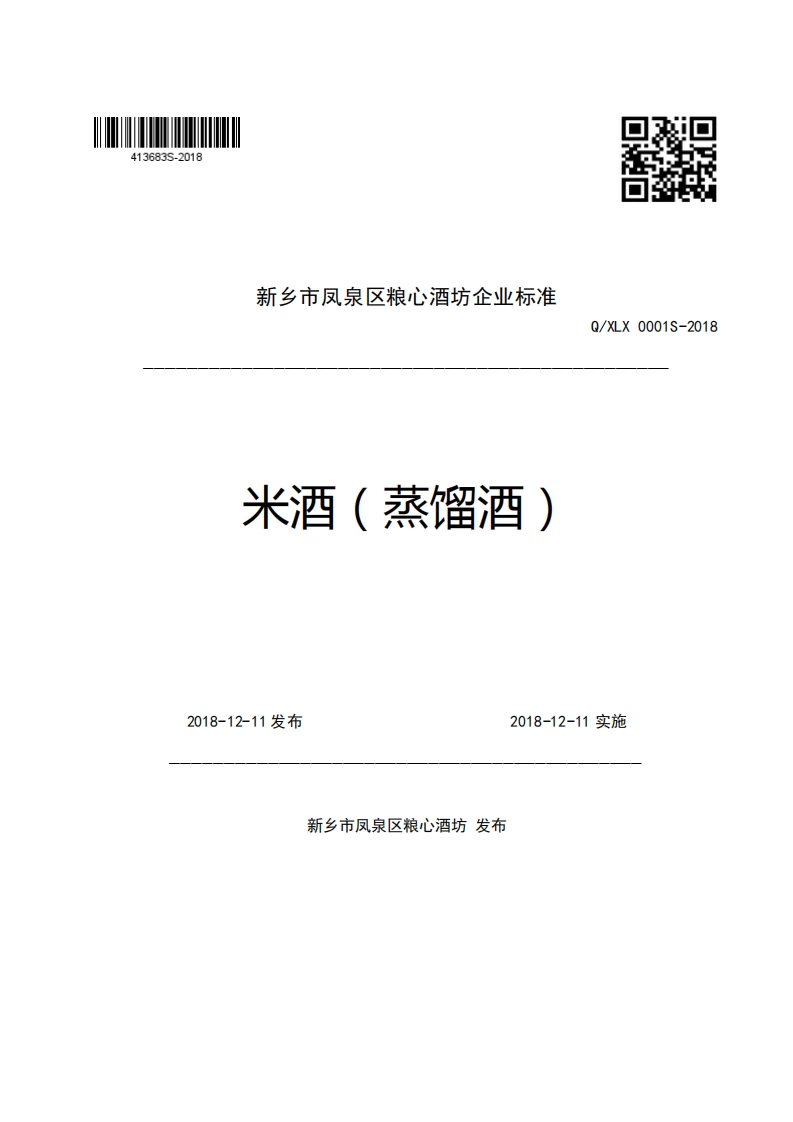 413683S-2018

新乡市凤泉区粮心酒坊企业标准

Q/XLX 0001S-2018

米酒（蒸馏酒）

2018-12-11 发布

2018-12-11 实施

新乡市凤泉区粮心酒坊 发布